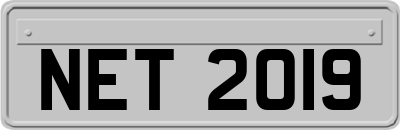 NET 2019